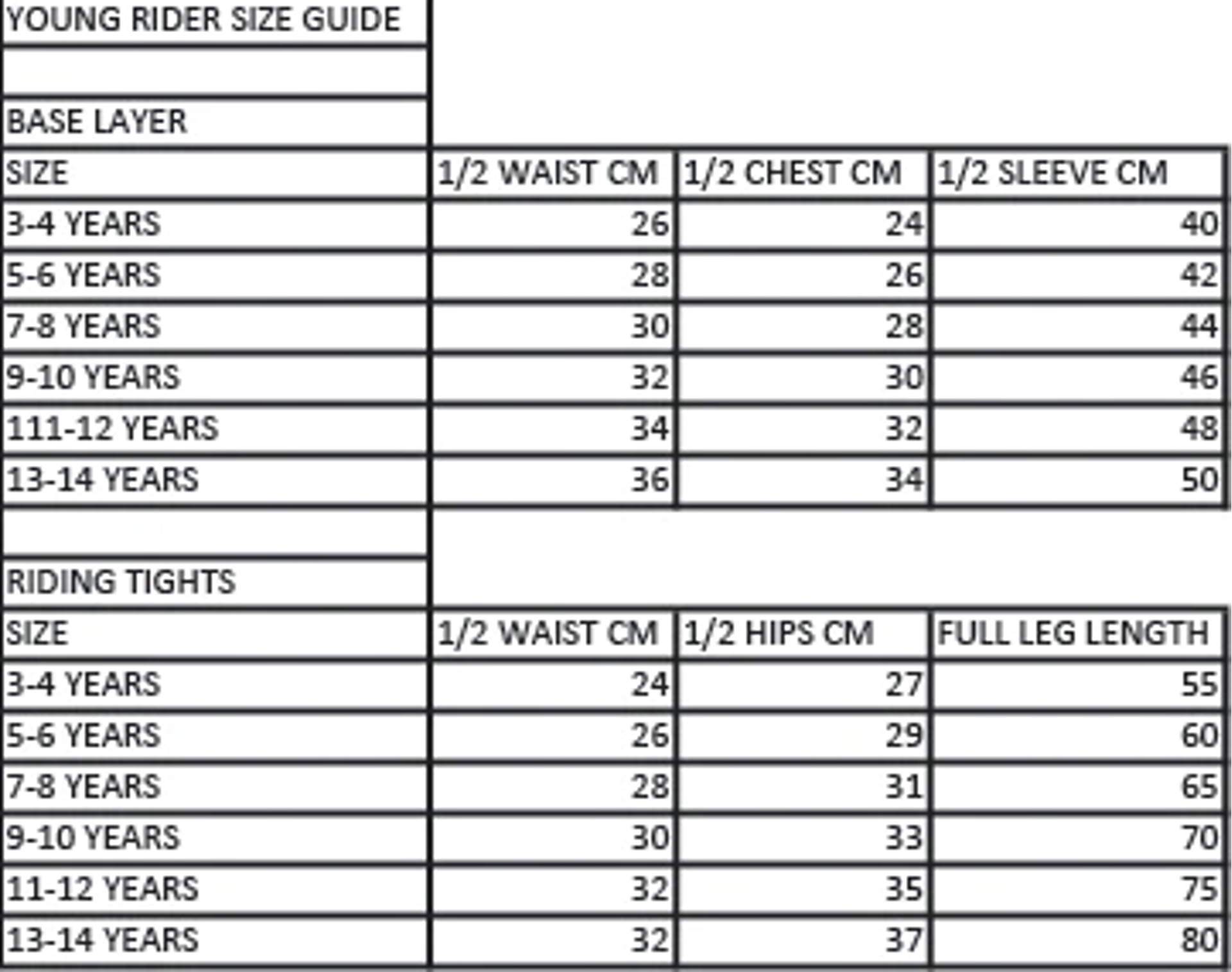 YOUNG RIDER SIZE GUIDE

BASE LAYER

| SIZE | 1/2 WAIST CM | 1/2 CHEST CM | 1/2 SLEEVE CM |
|---|---|---|---|
| 3-4 YEARS | 26 | 24 | 40 |
| 5-6 YEARS | 28 | 26 | 42 |
| 7-8 YEARS | 30 | 28 | 44 |
| 9-10 YEARS | 32 | 30 | 46 |
| 111-12 YEARS | 34 | 32 | 48 |
| 13-14 YEARS | 36 | 34 | 50 |

RIDING TIGHTS

| SIZE | 1/2 WAIST CM | 1/2 HIPS CM | FULL LEG LENGTH |
|---|---|---|---|
| 3-4 YEARS | 24 | 27 | 55 |
| 5-6 YEARS | 26 | 29 | 60 |
| 7-8 YEARS | 28 | 31 | 65 |
| 9-10 YEARS | 30 | 33 | 70 |
| 11-12 YEARS | 32 | 35 | 75 |
| 13-14 YEARS | 32 | 37 | 80 |